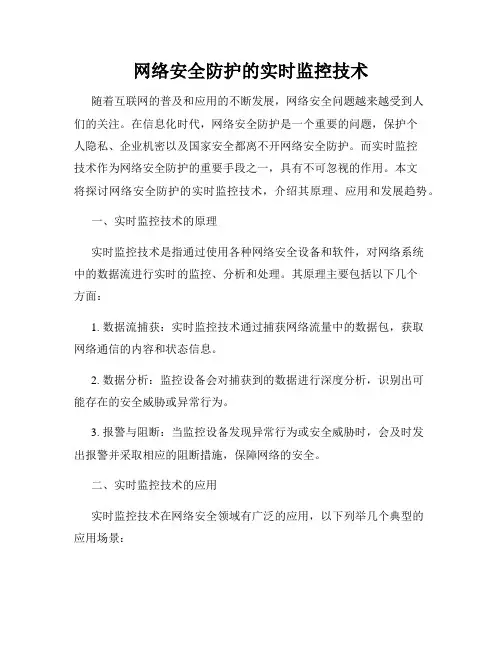 网络安全防护的实时监控技术

随着互联网的普及和应用的不断发展，网络安全问题越来越受到人们的关注。在信息化时代，网络安全防护是一个重要的问题，保护个人隐私、企业机密以及国家安全都离不开网络安全防护。而实时监控技术作为网络安全防护的重要手段之一，具有不可忽视的作用。本文将探讨网络安全防护的实时监控技术，介绍其原理、应用和发展趋势。

一、实时监控技术的原理

实时监控技术是指通过使用各种网络安全设备和软件，对网络系统中的数据流进行实时的监控、分析和处理。其原理主要包括以下几个方面：

1. 数据流捕获：实时监控技术通过捕获网络流量中的数据包，获取网络通信的内容和状态信息。

2. 数据分析：监控设备会对捕获到的数据进行深度分析，识别出可能存在的安全威胁或异常行为。

3. 报警与阻断：当监控设备发现异常行为或安全威胁时，会及时发出报警并采取相应的阻断措施，保障网络的安全。

二、实时监控技术的应用

实时监控技术在网络安全领域有广泛的应用，以下列举几个典型的应用场景：